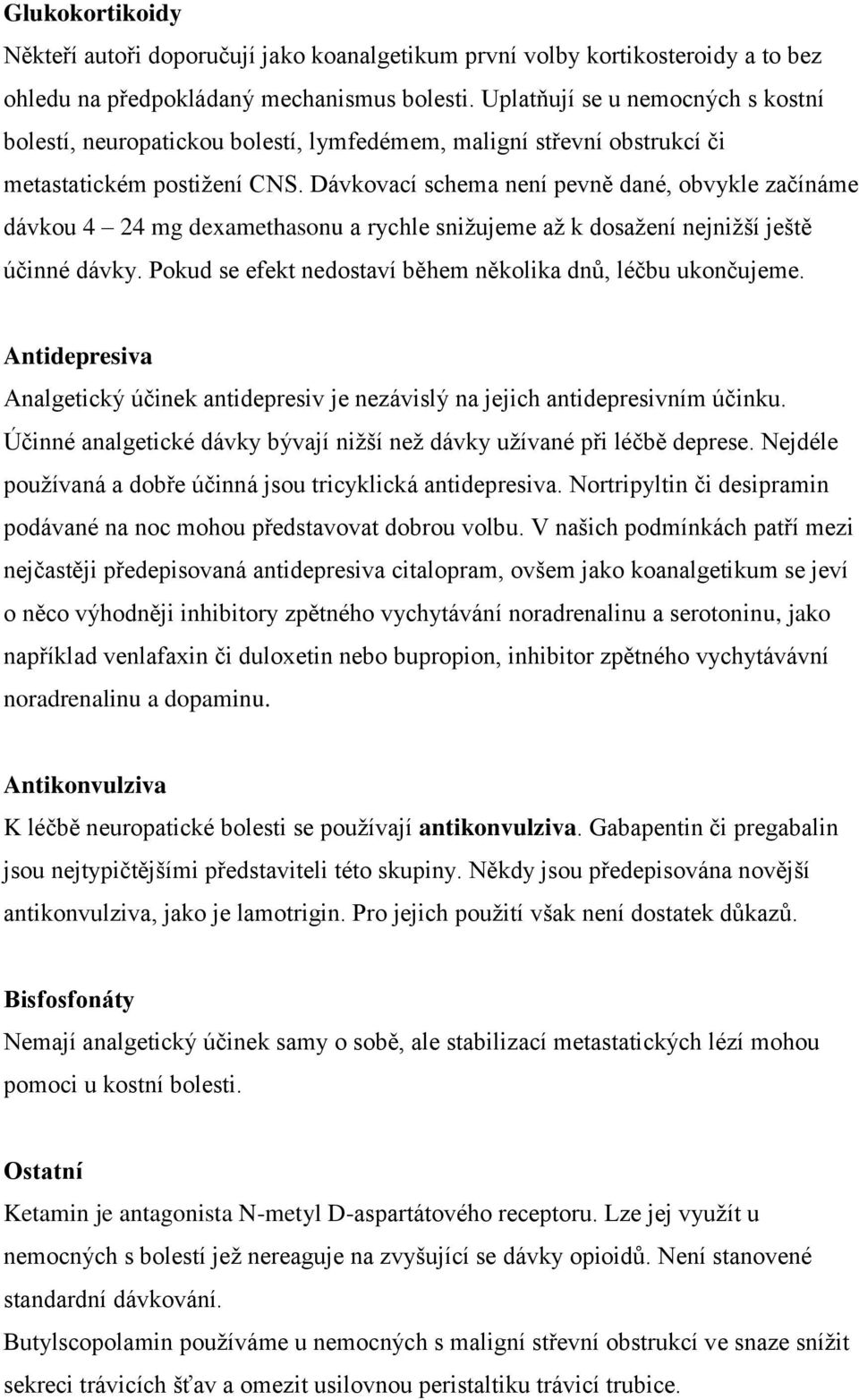 Glukokortikoidy
Někteří autoři doporučují jako koanalgetikum první volby kortikosteroidy a to bez ohledu na předpokládaný mechanismus bolesti. Uplatňují se u nemocných s kostní bolestí, neuropatickou bolestí, lymfedémem, maligní střevní obstrukcí či metastatickém postižení CNS. Dávkovací schema není pevně dané, obvykle začínáme dávkou 4 – 24 mg dexamethasonu a rychle snižujeme až k dosažení nejnižší ještě účinné dávky. Pokud se efekt nedostaví během několika dnů, léčbu ukončujeme.

Antidepresiva
Analgetický účinek antidepresiv je nezávislý na jejich antidepresivním účinku. Účinné analgetické dávky bývají nižší než dávky užívané při léčbě deprese. Nejdéle používaná a dobře účinná jsou tricyklická antidepresiva. Nortripyltin či desipramin podávané na noc mohou představovat dobrou volbu. V našich podmínkách patří mezi nejčastěji předepisovaná antidepresiva citalopram, ovšem jako koanalgetikum se jeví o něco výhodněji inhibitory zpětného vychytávání noradrenalinu a serotoninu, jako například venlafaxin či duloxetin nebo bupropion, inhibitor zpětného vychytávávní noradrenalinu a dopaminu.

Antikonvulziva
K léčbě neuropatické bolesti se používají antikonvulziva. Gabapentin či pregabalin jsou nejtypičtějšími představiteli této skupiny. Někdy jsou předepisována novější antikonvulziva, jako je lamotrigin. Pro jejich použití však není dostatek důkazů.

Bisfosfonáty
Nemají analgetický účinek samy o sobě, ale stabilizací metastatických lézí mohou pomoci u kostní bolesti.

Ostatní
Ketamin je antagonista N-metyl D-aspartátového receptoru. Lze jej využít u nemocných s bolestí jež nereaguje na zvyšující se dávky opioidů. Není stanovené standardní dávkování.
Butylscopolamin používáme u nemocných s maligní střevní obstrukcí ve snaze snížit sekreci trávicích šťav a omezit usilovnou peristaltiku trávicí trubice.